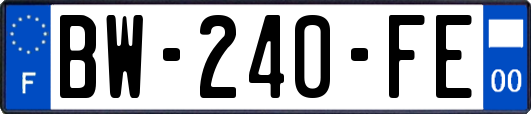 F
BW-240-FE
00